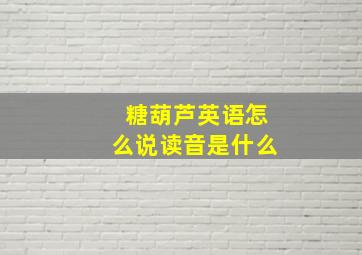 糖葫芦英语怎么说读音是什么